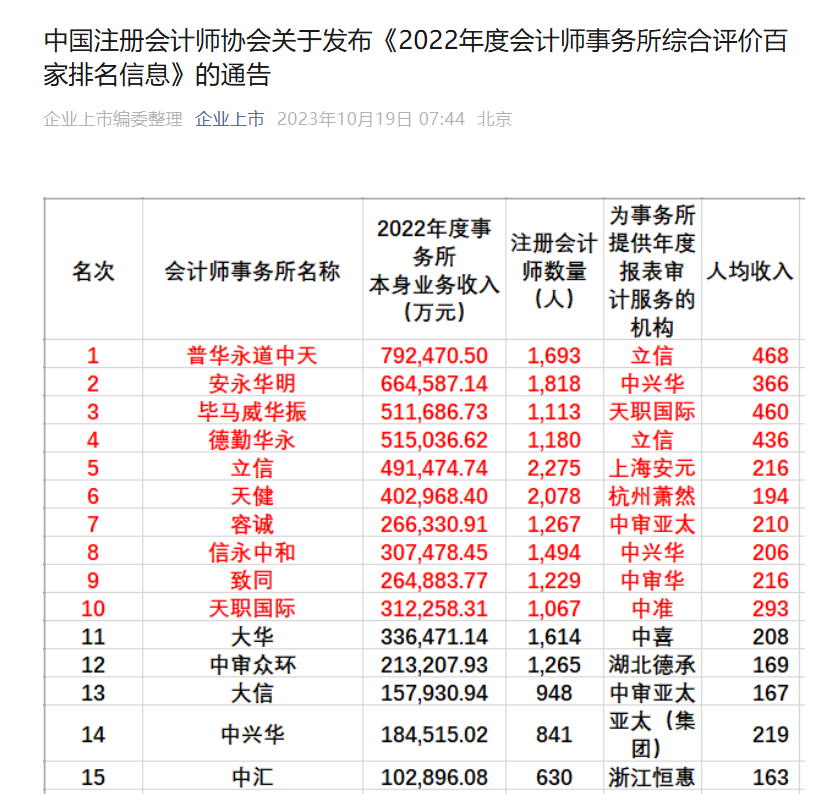 中国注册会计师协会关于发布《2022年度会计师事务所综合评价百家排名信息》的通告

企业上市编委整理 企业上市 2023年10月19日 07:44 北京

| 名次 | 会计师事务所名称 | 2022年度事务所本身业务收入（万元） | 注册会计师数量（人） | 为事务所提供年度报表审计服务的机构 | 人均收入 |
|---|---|---|---|---|---|
| 1 | 普华永道中天 | 792,470.50 | 1,693 | 立信 | 468 |
| 2 | 安永华明 | 664,587.14 | 1,818 | 中兴华 | 366 |
| 3 | 毕马威华振 | 511,686.73 | 1,113 | 天职国际 | 460 |
| 4 | 德勤华永 | 515,036.62 | 1,180 | 立信 | 436 |
| 5 | 立信 | 491,474.74 | 2,275 | 上海安元 | 216 |
| 6 | 天健 | 402,968.40 | 2,078 | 杭州萧然 | 194 |
| 7 | 容诚 | 266,330.91 | 1,267 | 中审亚太 | 210 |
| 8 | 信永中和 | 307,478.45 | 1,494 | 中兴华 | 206 |
| 9 | 致同 | 264,883.77 | 1,229 | 中审华 | 216 |
| 10 | 天职国际 | 312,258.31 | 1,067 | 中准 | 293 |
| 11 | 大华 | 336,471.14 | 1,614 | 中喜 | 208 |
| 12 | 中审众环 | 213,207.93 | 1,265 | 湖北德承 | 169 |
| 13 | 大信 | 157,930.94 | 948 | 中审亚太 | 167 |
| 14 | 中兴华 | 184,515.02 | 841 | 亚太（集团） | 219 |
| 15 | 中汇 | 102,896.08 | 630 | 浙江恒惠 | 163 |